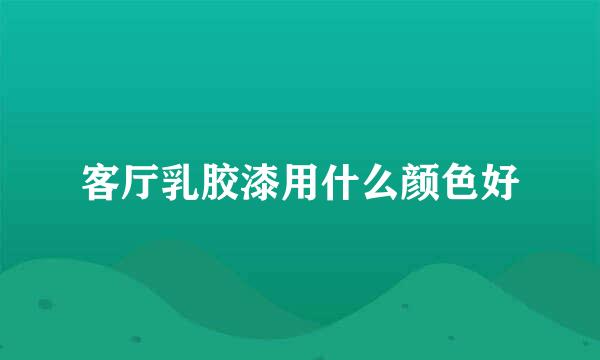 客厅乳胶漆用什么颜色好